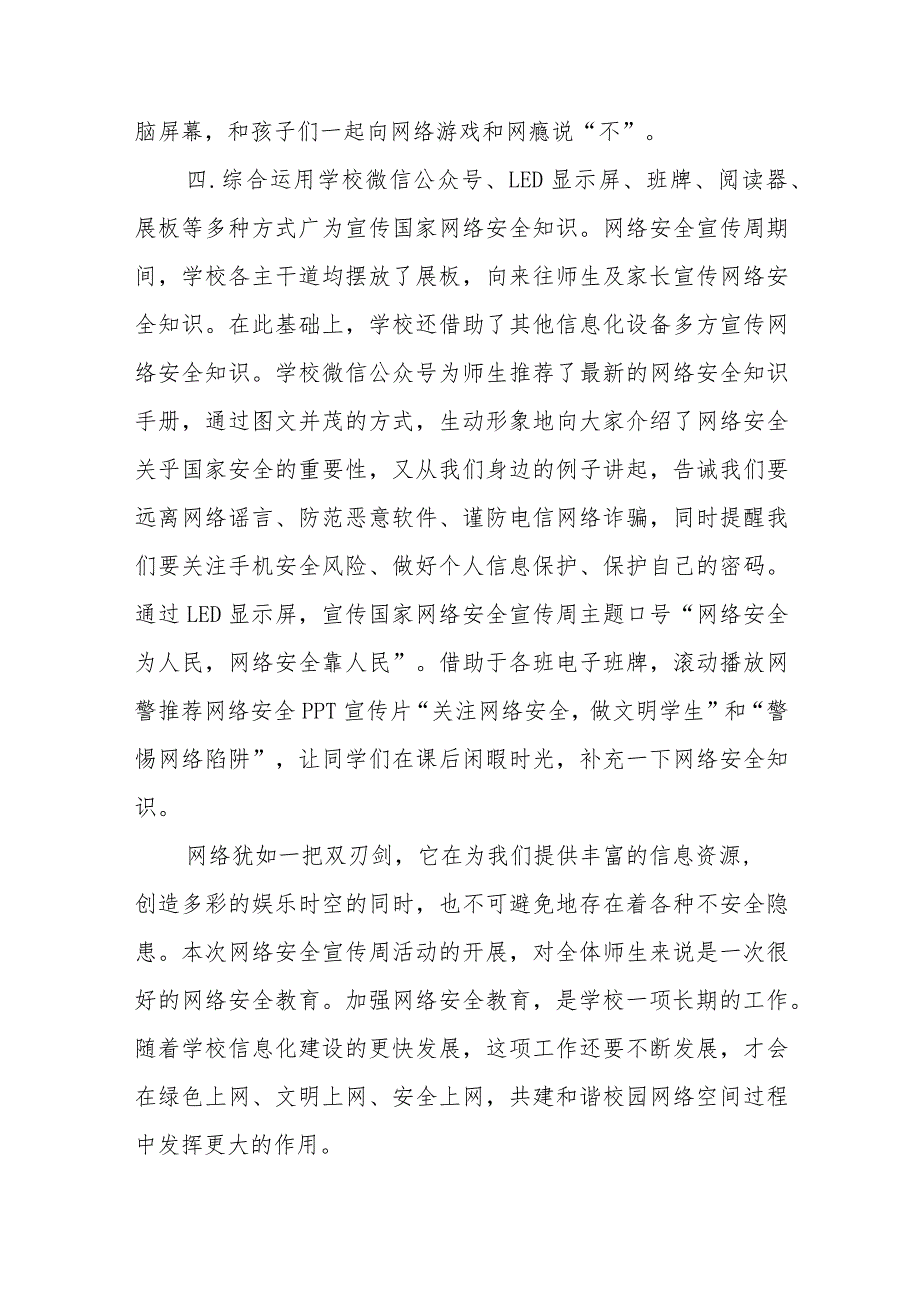 脑屏幕，和孩子们一起向网络游戏和网瘾说“不”。

四.综合运用学校微信公众号、LED显示屏、班牌、阅读器、展板等多种方式广为宣传国家网络安全知识。网络安全宣传周期间，学校各主干道均摆放了展板，向来往师生及家长宣传网络安全知识。在此基础上，学校还借助了其他信息化设备多方宣传网络安全知识。学校微信公众号为师生推荐了最新的网络安全知识手册，通过图文并茂的方式，生动形象地向大家介绍了网络安全关乎国家安全的重要性，又从我们身边的例子讲起，告诫我们要远离网络谣言、防范恶意软件、谨防电信网络诈骗，同时提醒我们要关注手机安全风险、做好个人信息保护、保护自己的密码。通过LED显示屏，宣传国家网络安全宣传周主题口号“网络安全为人民，网络安全靠人民”。借助于各班电子班牌，滚动播放网警推荐网络安全PPT宣传片“关注网络安全，做文明学生”和“警惕网络陷阱”，让同学们在课后闲暇时光，补充一下网络安全知识。

网络犹如一把双刃剑，它在为我们提供丰富的信息资源，创造多彩的娱乐时空的同时，也不可避免地存在着各种不安全隐患。本次网络安全宣传周活动的开展，对全体师生来说是一次很好的网络安全教育。加强网络安全教育，是学校一项长期的工作。随着学校信息化建设的更快发展，这项工作还要不断发展，才会在绿色上网、文明上网、安全上网，共建和谐校园网络空间过程中发挥更大的作用。